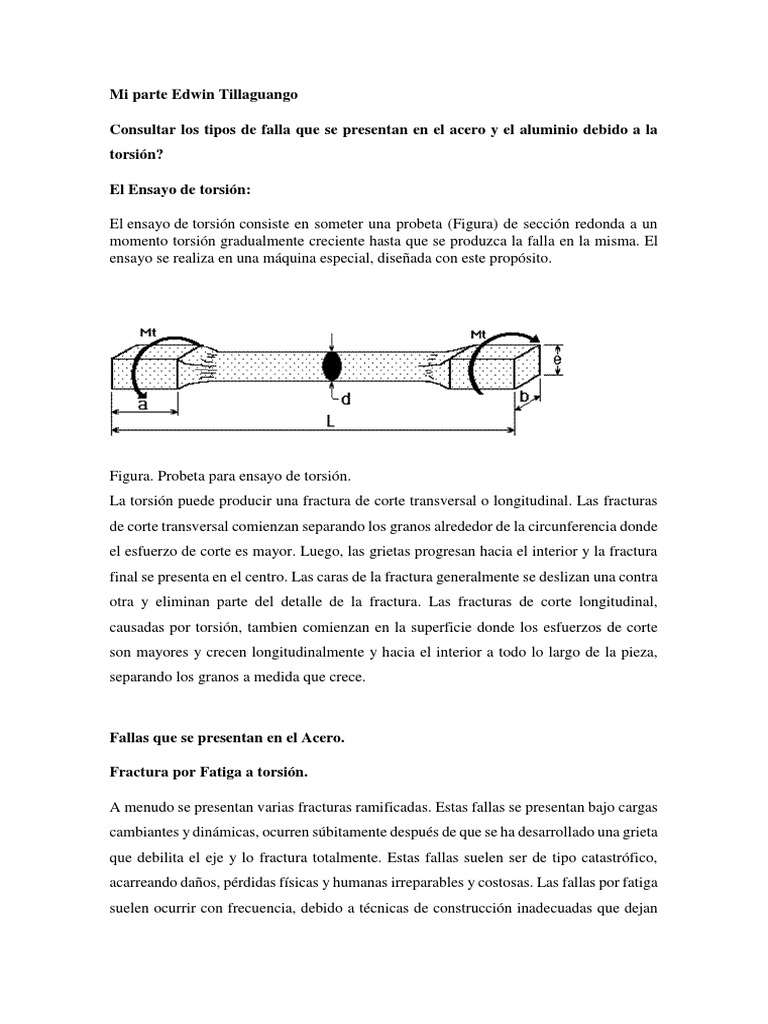 Mi parte Edwin Tillaguango

Consultar los tipos de falla que se presentan en el acero y el aluminio debido a la torsión?

El Ensayo de torsión:

El ensayo de torsión consiste en someter una probeta (Figura) de sección redonda a un momento torsión gradualmente creciente hasta que se produzca la falla en la misma. El ensayo se realiza en una máquina especial, diseñada con este propósito.

Mt
Mt
e
a
d
b
L

Figura. Probeta para ensayo de torsión.
La torsión puede producir una fractura de corte transversal o longitudinal. Las fracturas de corte transversal comienzan separando los granos alrededor de la circunferencia donde el esfuerzo de corte es mayor. Luego, las grietas progresan hacia el interior y la fractura final se presenta en el centro. Las caras de la fractura generalmente se deslizan una contra otra y eliminan parte del detalle de la fractura. Las fracturas de corte longitudinal, causadas por torsión, tambien comienzan en la superficie donde los esfuerzos de corte son mayores y crecen longitudinalmente y hacia el interior a todo lo largo de la pieza, separando los granos a medida que crece.

Fallas que se presentan en el Acero.

Fractura por Fatiga a torsión.

A menudo se presentan varias fracturas ramificadas. Estas fallas se presentan bajo cargas cambiantes y dinámicas, ocurren súbitamente después de que se ha desarrollado una grieta que debilita el eje y lo fractura totalmente. Estas fallas suelen ser de tipo catastrófico, acarreando daños, pérdidas físicas y humanas irreparables y costosas. Las fallas por fatiga suelen ocurrir con frecuencia, debido a técnicas de construcción inadecuadas que dejan